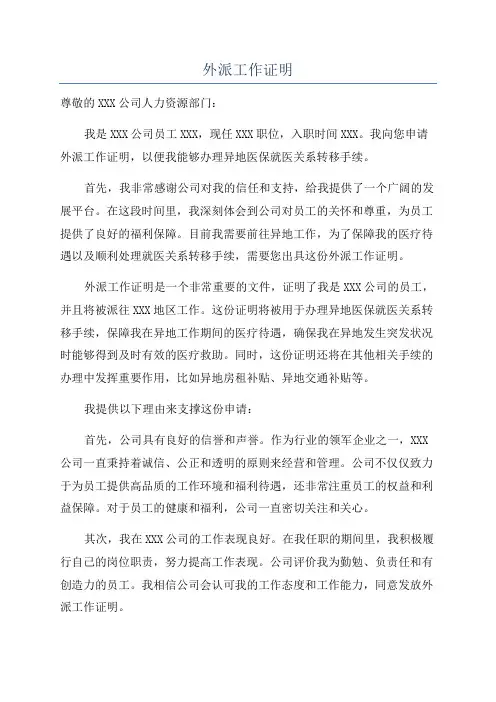 外派工作证明

尊敬的XXX公司人力资源部门：

我是XXX公司员工XXX，现任XXX职位，入职时间XXX。我向您申请外派工作证明，以便我能够办理异地医保就医关系转移手续。

首先，我非常感谢公司对我的信任和支持，给我提供了一个广阔的发展平台。在这段时间里，我深刻体会到公司对员工的关怀和尊重，为员工提供了良好的福利保障。目前我需要前往异地工作，为了保障我的医疗待遇以及顺利处理就医关系转移手续，需要您出具这份外派工作证明。

外派工作证明是一个非常重要的文件，证明了我是XXX公司的员工，并且将被派往XXX地区工作。这份证明将被用于办理异地医保就医关系转移手续，保障我在异地工作期间的医疗待遇，确保我在异地发生突发状况时能够得到及时有效的医疗救助。同时，这份证明还将在其他相关手续的办理中发挥重要作用，比如异地房租补贴、异地交通补贴等。

我提供以下理由来支撑这份申请：

首先，公司具有良好的信誉和声誉。作为行业的领军企业之一，XXX公司一直秉持着诚信、公正和透明的原则来经营和管理。公司不仅仅致力于为员工提供高品质的工作环境和福利待遇，还非常注重员工的权益和利益保障。对于员工的健康和福利，公司一直密切关注和关心。

其次，我在XXX公司的工作表现良好。在我任职的期间里，我积极履行自己的岗位职责，努力提高工作表现。公司评价我为勤勉、负责任和有创造力的员工。我相信公司会认可我的工作态度和工作能力，同意发放外派工作证明。